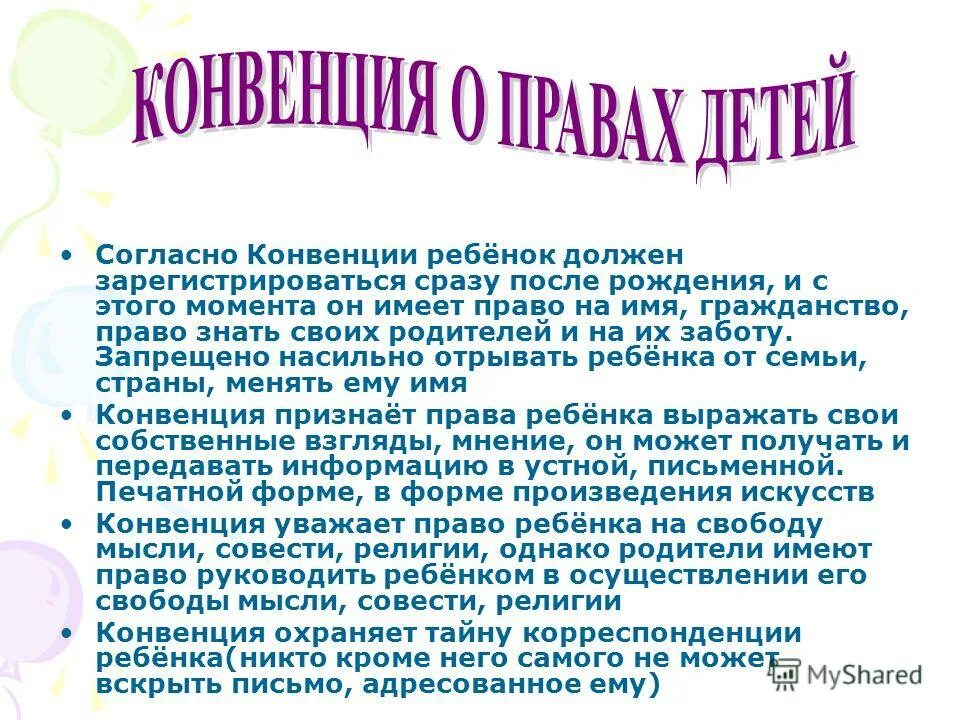 КОНВЕНЦИЯ О ПРАВАХ ДЕТЕЙ

• Согласно Конвенции ребёнок должен зарегистрироваться сразу после рождения, и с этого момента он имеет право на имя, гражданство, право знать своих родителей и на их заботу. Запрещено насильно отрывать ребёнка от семьи, страны, менять ему имя

• Конвенция признаёт права ребёнка выражать свои собственные взгляды, мнение, он может получать и передавать информацию в устной, письменной. Печатной форме, в форме произведения искусств

• Конвенция уважает право ребёнка на свободу мысли, совести, религии, однако родители имеют право руководить ребёнком в осуществлении его свободы мысли, совести, религии

• Конвенция охраняет тайну корреспонденции ребёнка(никто кроме него самого не может вскрыть письмо, адресованное ему)

MyShared